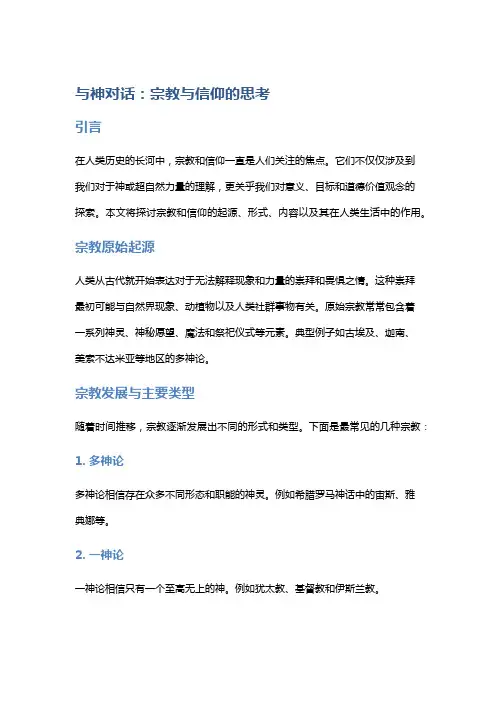 与神对话：宗教与信仰的思考

引言

在人类历史的长河中，宗教和信仰一直是人们关注的焦点。它们不仅仅涉及到我们对于神或超自然力量的理解，更关乎我们对意义、目标和道德价值观念的探索。本文将探讨宗教和信仰的起源、形式、内容以及其在人类生活中的作用。

宗教原始起源

人类从古代就开始表达对于无法解释现象和力量的崇拜和畏惧之情。这种崇拜最初可能与自然界现象、动植物以及人类社群事物有关。原始宗教常常包含着一系列神灵、神秘愿望、魔法和祭祀仪式等元素。典型例子如古埃及、迦南、美索不达米亚等地区的多神论。

宗教发展与主要类型

随着时间推移，宗教逐渐发展出不同的形式和类型。下面是最常见的几种宗教：

1. 多神论

多神论相信存在众多不同形态和职能的神灵。例如希腊罗马神话中的宙斯、雅典娜等。

2. 一神论

一神论相信只有一个至高无上的神。例如犹太教、基督教和伊斯兰教。